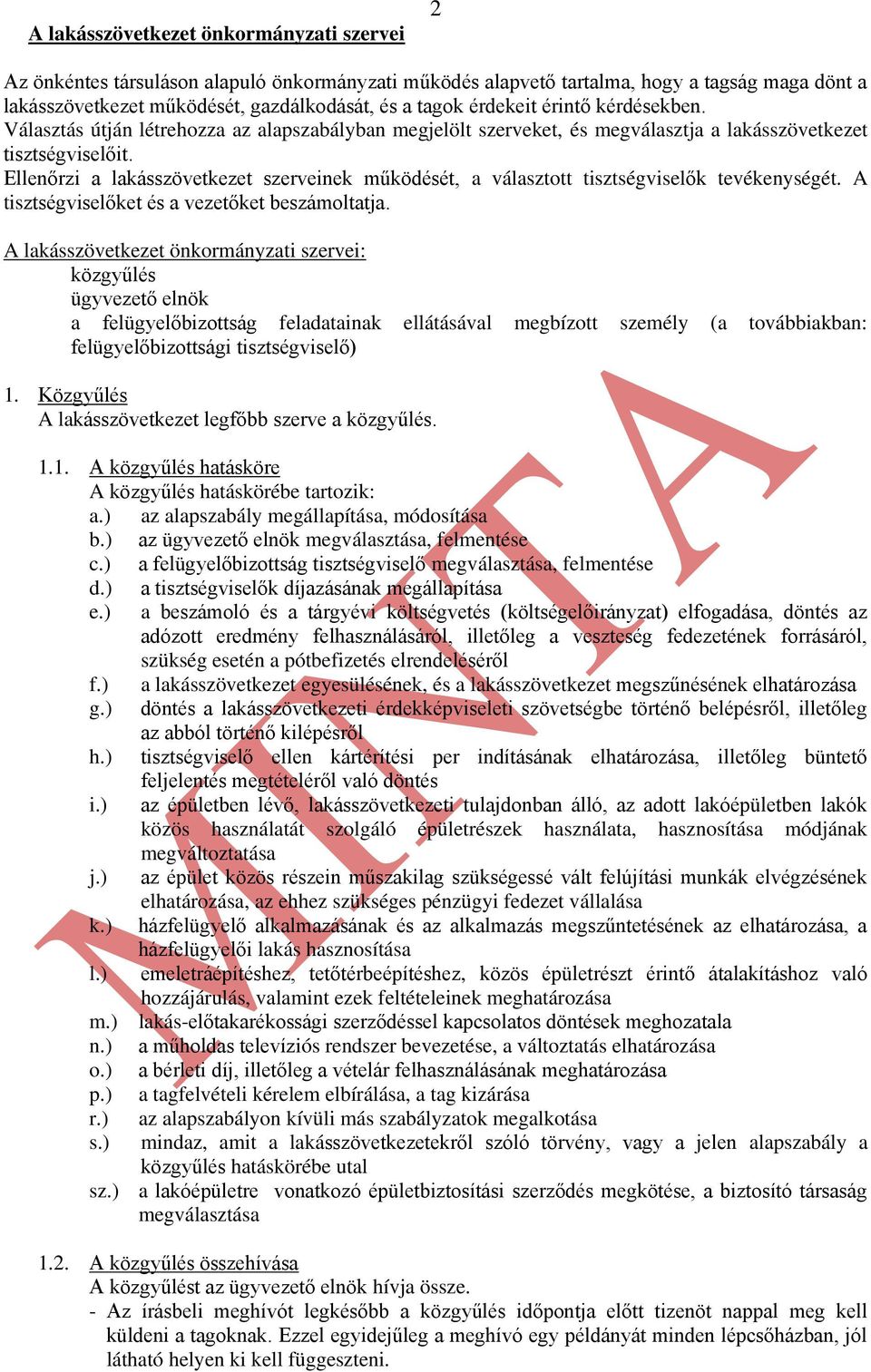 2

A lakásszövetkezet önkormányzati szervei

Az önkéntes társuláson alapuló önkormányzati működés alapvető tartalma, hogy a tagság maga dönt a lakásszövetkezet működését, gazdálkodását, és a tagok érdekeit érintő kérdésekben. Választás útján létrehozza az alapszabályban megjelölt szerveket, és megválasztja a lakásszövetkezet tisztségviselőit. Ellenőrzi a lakásszövetkezet szerveinek működését, a választott tisztségviselők tevékenységét. A tisztségviselőket és a vezetőket beszámoltatja.

A lakásszövetkezet önkormányzati szervei:
közgyűlés
ügyvezető elnök
a felügyelőbizottság feladatainak ellátásával megbízott személy (a továbbiakban: felügyelőbizottsági tisztségviselő)

1. Közgyűlés
A lakásszövetkezet legfőbb szerve a közgyűlés.

1.1. A közgyűlés hatásköre
A közgyűlés hatáskörébe tartozik:
a.) az alapszabály megállapítása, módosítása
b.) az ügyvezető elnök megválasztása, felmentése
c.) a felügyelőbizottság tisztségviselő megválasztása, felmentése
d.) a tisztségviselők díjazásának megállapítása
e.) a beszámoló és a tárgyévi költségvetés (költségelőirányzat) elfogadása, döntés az adózott eredmény felhasználásáról, illetőleg a veszteség fedezetének forrásáról, szükség esetén a pótbefizetés elrendeléséről
f.) a lakásszövetkezet egyesülésének, és a lakásszövetkezet megszűnésének elhatározása
g.) döntés a lakásszövetkezeti érdekképviseleti szövetségbe történő belépésről, illetőleg az abból történő kilépésről
h.) tisztségviselő ellen kártérítési per indításának elhatározása, illetőleg büntető feljelentés megtételéről való döntés
i.) az épületben lévő, lakásszövetkezeti tulajdonban álló, az adott lakóépületben lakók közös használatát szolgáló épületrészek használata, hasznosítása módjának megváltoztatása
j.) az épület közös részein műszakilag szükségessé vált felújítási munkák elvégzésének elhatározása, az ehhez szükséges pénzügyi fedezet vállalása
k.) házfelügyelő alkalmazásának és az alkalmazás megszűntetésének az elhatározása, a házfelügyelői lakás hasznosítása
l.) emeletráépítéshez, tetőtérbeépítéshez, közös épületrészt érintő átalakításhoz való hozzájárulás, valamint ezek feltételeinek meghatározása
m.) lakás-előtakarékossági szerződéssel kapcsolatos döntések meghozatala
n.) a műholdas televíziós rendszer bevezetése, a változtatás elhatározása
o.) a bérleti díj, illetőleg a vételár felhasználásának meghatározása
p.) a tagfelvételi kérelem elbírálása, a tag kizárása
r.) az alapszabályon kívüli más szabályzatok megalkotása
s.) mindaz, amit a lakásszövetkezetekről szóló törvény, vagy a jelen alapszabály a közgyűlés hatáskörébe utal
sz.) a lakóépületre vonatkozó épületbiztosítási szerződés megkötése, a biztosító társaság megválasztása

1.2. A közgyűlés összehívása
A közgyűlést az ügyvezető elnök hívja össze.
- Az írásbeli meghívót legkésőbb a közgyűlés időpontja előtt tizenöt nappal meg kell küldeni a tagoknak. Ezzel egyidejűleg a meghívó egy példányát minden lépcsőházban, jól látható helyen ki kell függeszteni.

MINTA